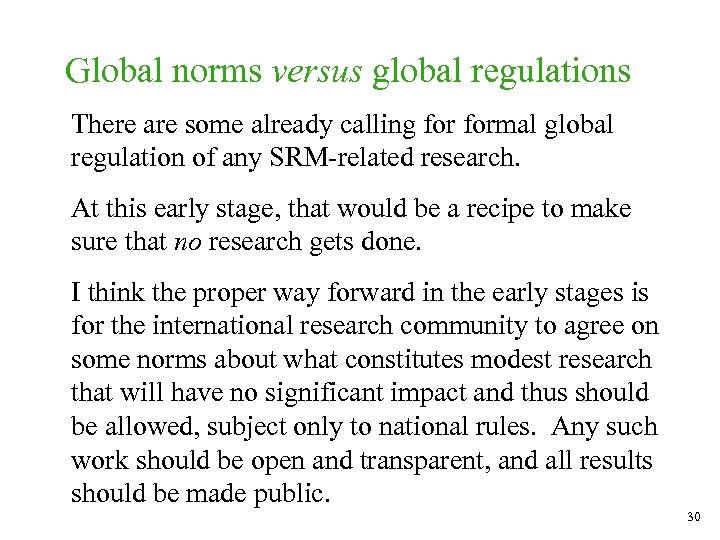 Global norms versus global regulations

There are some already calling for formal global regulation of any SRM-related research.

At this early stage, that would be a recipe to make sure that no research gets done.

I think the proper way forward in the early stages is for the international research community to agree on some norms about what constitutes modest research that will have no significant impact and thus should be allowed, subject only to national rules. Any such work should be open and transparent, and all results should be made public.

30